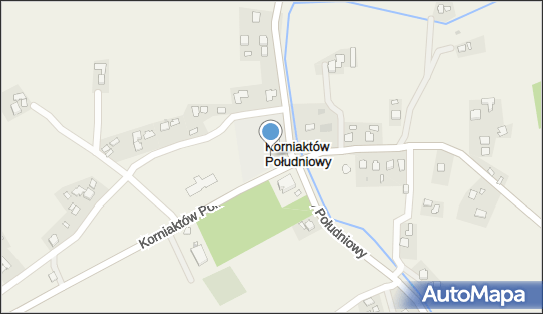 Korniaktów Południowy

Korniaktów Po

Południowy

AutoMapa